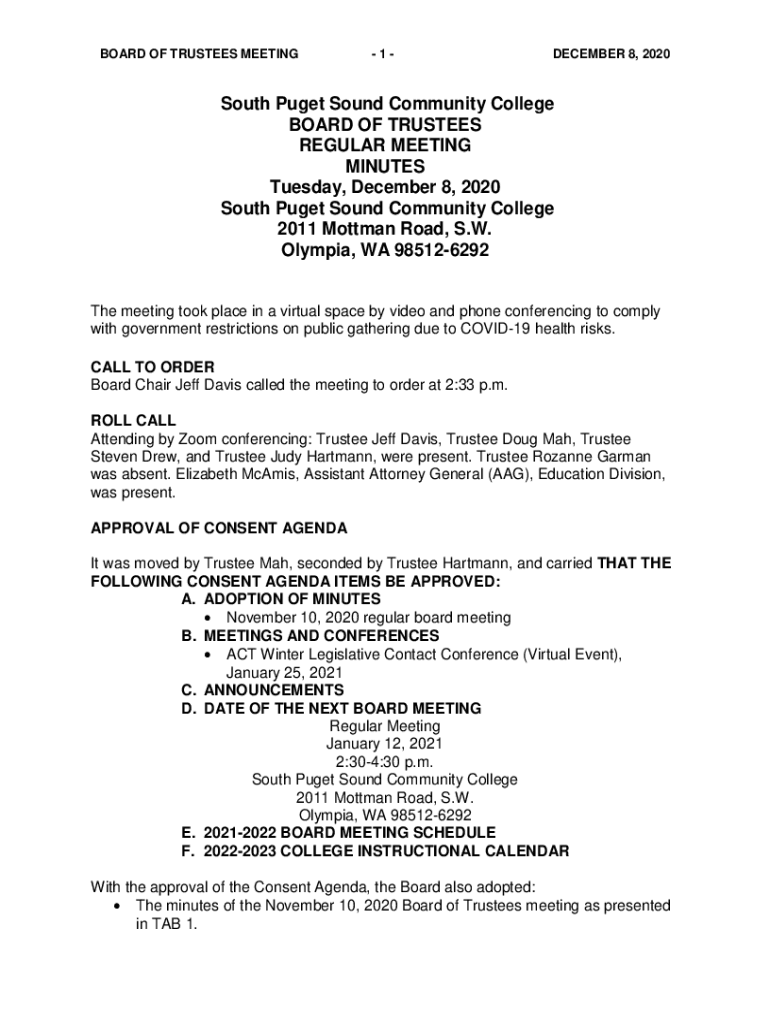 BOARD OF TRUSTEES MEETING - 1 - DECEMBER 8, 2020

South Puget Sound Community College
BOARD OF TRUSTEES
REGULAR MEETING
MINUTES
Tuesday, December 8, 2020
South Puget Sound Community College
2011 Mottman Road, S.W.
Olympia, WA 98512-6292

The meeting took place in a virtual space by video and phone conferencing to comply with government restrictions on public gathering due to COVID-19 health risks.

CALL TO ORDER
Board Chair Jeff Davis called the meeting to order at 2:33 p.m.

ROLL CALL
Attending by Zoom conferencing: Trustee Jeff Davis, Trustee Doug Mah, Trustee Steven Drew, and Trustee Judy Hartmann, were present. Trustee Rozanne Garman was absent. Elizabeth McAmis, Assistant Attorney General (AAG), Education Division, was present.

APPROVAL OF CONSENT AGENDA

It was moved by Trustee Mah, seconded by Trustee Hartmann, and carried THAT THE FOLLOWING CONSENT AGENDA ITEMS BE APPROVED:
A. ADOPTION OF MINUTES
• November 10, 2020 regular board meeting
B. MEETINGS AND CONFERENCES
• ACT Winter Legislative Contact Conference (Virtual Event), January 25, 2021
C. ANNOUNCEMENTS
D. DATE OF THE NEXT BOARD MEETING
Regular Meeting
January 12, 2021
2:30-4:30 p.m.
South Puget Sound Community College
2011 Mottman Road, S.W.
Olympia, WA 98512-6292
E. 2021-2022 BOARD MEETING SCHEDULE
F. 2022-2023 COLLEGE INSTRUCTIONAL CALENDAR

With the approval of the Consent Agenda, the Board also adopted:
• The minutes of the November 10, 2020 Board of Trustees meeting as presented in TAB 1.